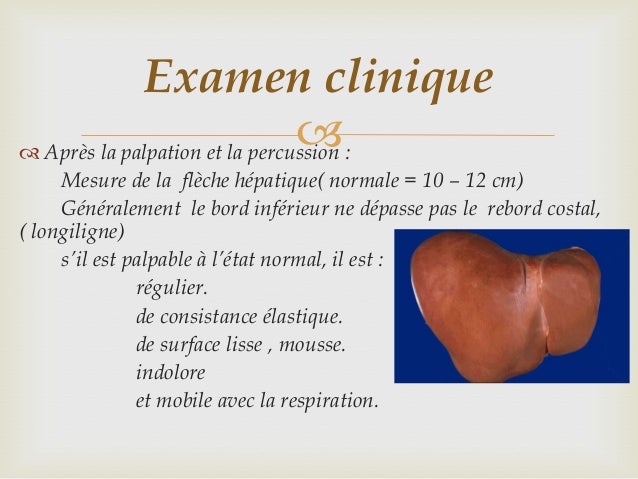 Examen clinique

Après la palpation et la percussion :

Mesure de la flèche hépatique( normale = 10 – 12 cm)

Généralement le bord inférieur ne dépasse pas le rebord costal, ( longiligne)

s'il est palpable à l'état normal, il est :

régulier.

de consistance élastique.

de surface lisse , mousse.

indolore

et mobile avec la respiration.